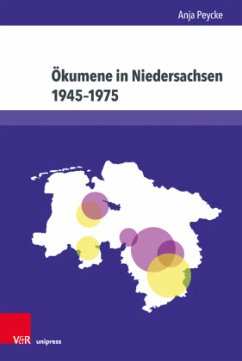 Anja Peycke

Ökumene in Niedersachsen 1945–1975

V&R unipress